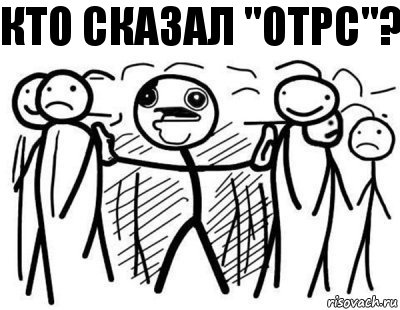 КТО СКАЗАЛ "ОТРС"?

risovach.ru